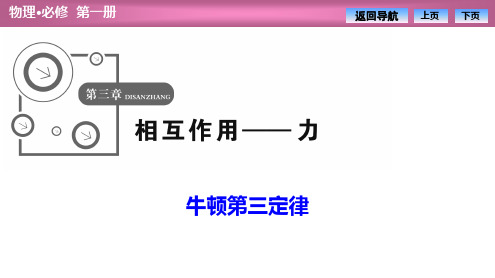 物理•必修 第一册

返回导航 上页 下页

第三章 DISANZHANG

相互作用——力

牛顿第三定律